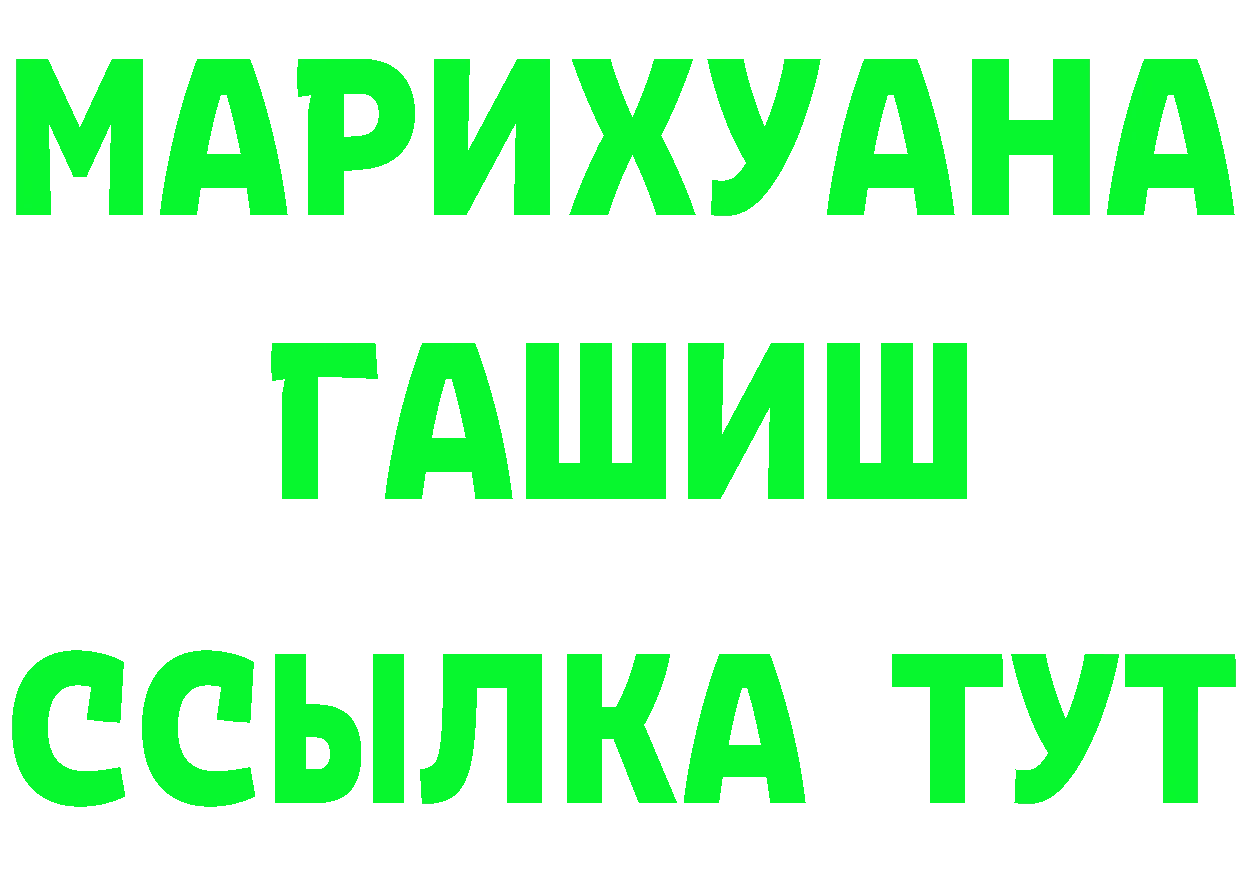 МАРИХУАНА
ГАШИШ
ССЫЛКА ТУТ